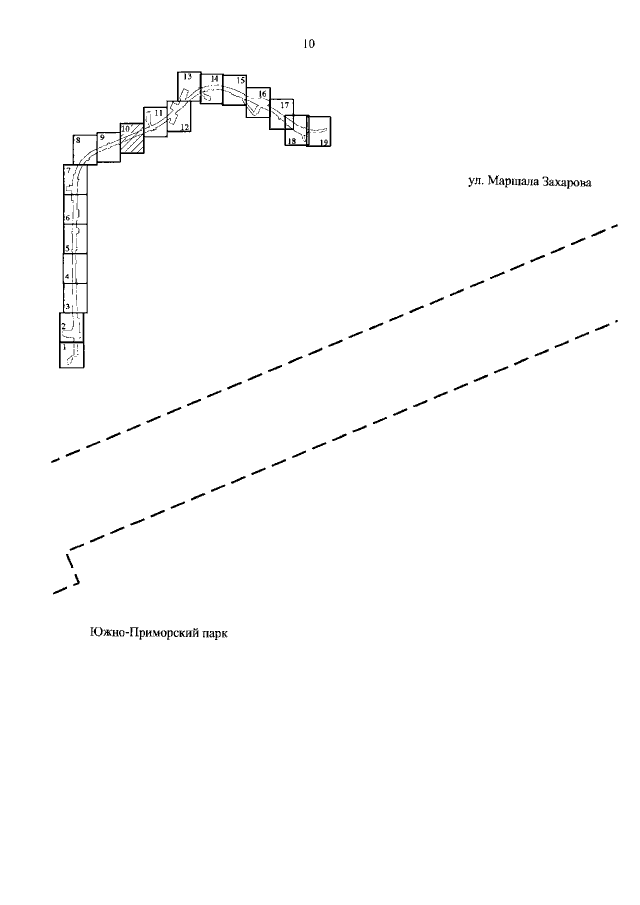 10

13 14 15 16 17 18 19 12 11 10 9 8 7 6 5 4 3 2 1

ул. Маршала Захарова

Южно-Приморский парк